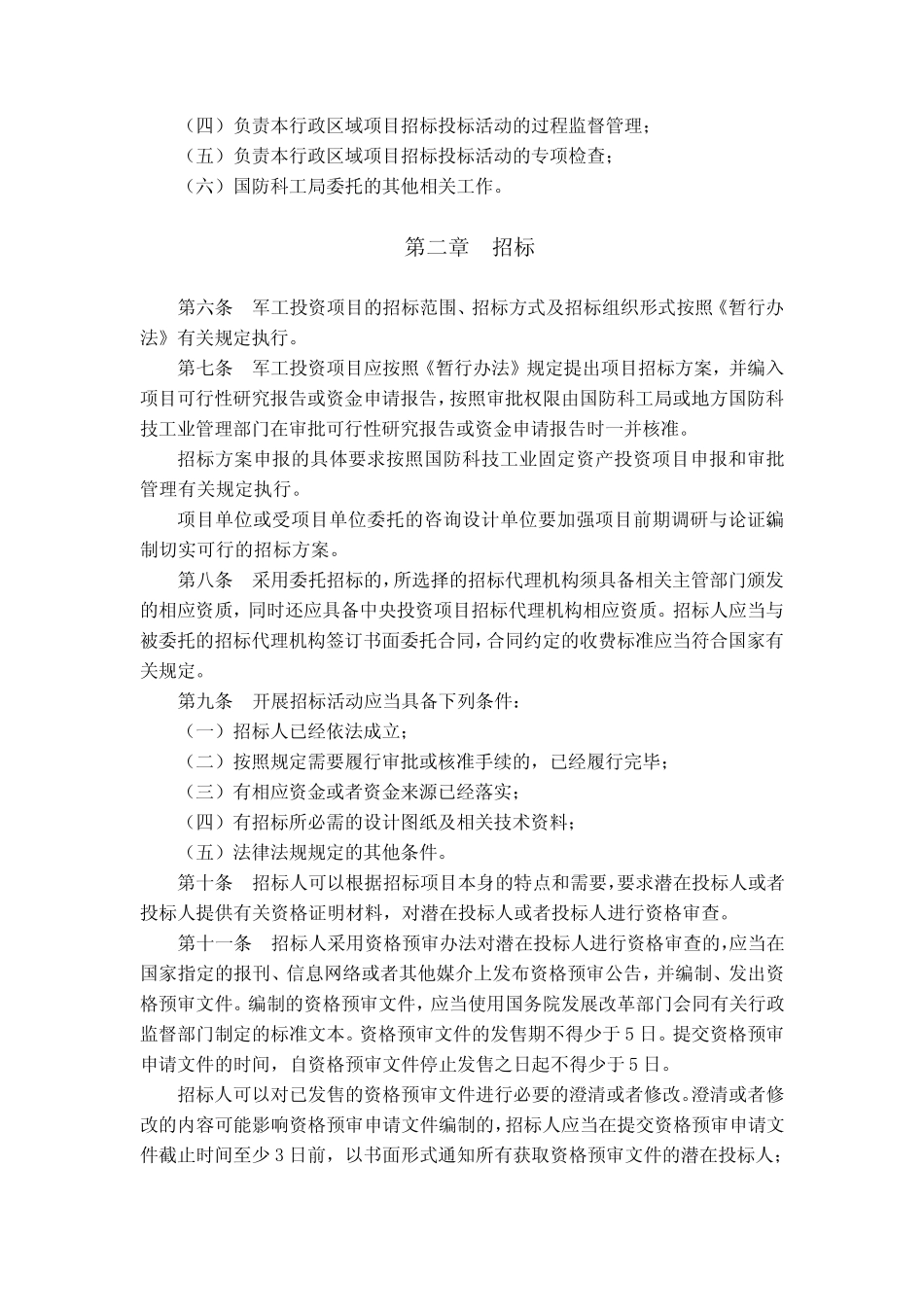 （四）负责本行政区域项目招标投标活动的过程监督管理；
（五）负责本行政区域项目招标投标活动的专项检查；
（六）国防科工局委托的其他相关工作。

第二章　招标

第六条　军工投资项目的招标范围、招标方式及招标组织形式按照《暂行办法》有关规定执行。

第七条　军工投资项目应按照《暂行办法》规定提出项目招标方案，并编入项目可行性研究报告或资金申请报告，按照审批权限由国防科工局或地方国防科技工业管理部门在审批可行性研究报告或资金申请报告时一并核准。

招标方案申报的具体要求按照国防科技工业固定资产投资项目申报和审批管理有关规定执行。

项目单位或受项目单位委托的咨询设计单位要加强项目前期调研与论证编制切实可行的招标方案。

第八条　采用委托招标的，所选择的招标代理机构须具备相关主管部门颁发的相应资质，同时还应具备中央投资项目招标代理机构相应资质。招标人应当与被委托的招标代理机构签订书面委托合同，合同约定的收费标准应当符合国家有关规定。

第九条　开展招标活动应当具备下列条件：
（一）招标人已经依法成立；
（二）按照规定需要履行审批或核准手续的，已经履行完毕；
（三）有相应资金或者资金来源已经落实；
（四）有招标所必需的设计图纸及相关技术资料；
（五）法律法规规定的其他条件。

第十条　招标人可以根据招标项目本身的特点和需要，要求潜在投标人或者投标人提供有关资格证明材料，对潜在投标人或者投标人进行资格审查。

第十一条　招标人采用资格预审办法对潜在投标人进行资格审查的，应当在国家指定的报刊、信息网络或者其他媒介上发布资格预审公告，并编制、发出资格预审文件。编制的资格预审文件，应当使用国务院发展改革部门会同有关行政监督部门制定的标准文本。资格预审文件的发售期不得少于５日。提交资格预审申请文件的时间，自资格预审文件停止发售之日起不得少于５日。

招标人可以对已发售的资格预审文件进行必要的澄清或者修改。澄清或者修改的内容可能影响资格预审申请文件编制的，招标人应当在提交资格预审申请文件截止时间至少３日前，以书面形式通知所有获取资格预审文件的潜在投标人；